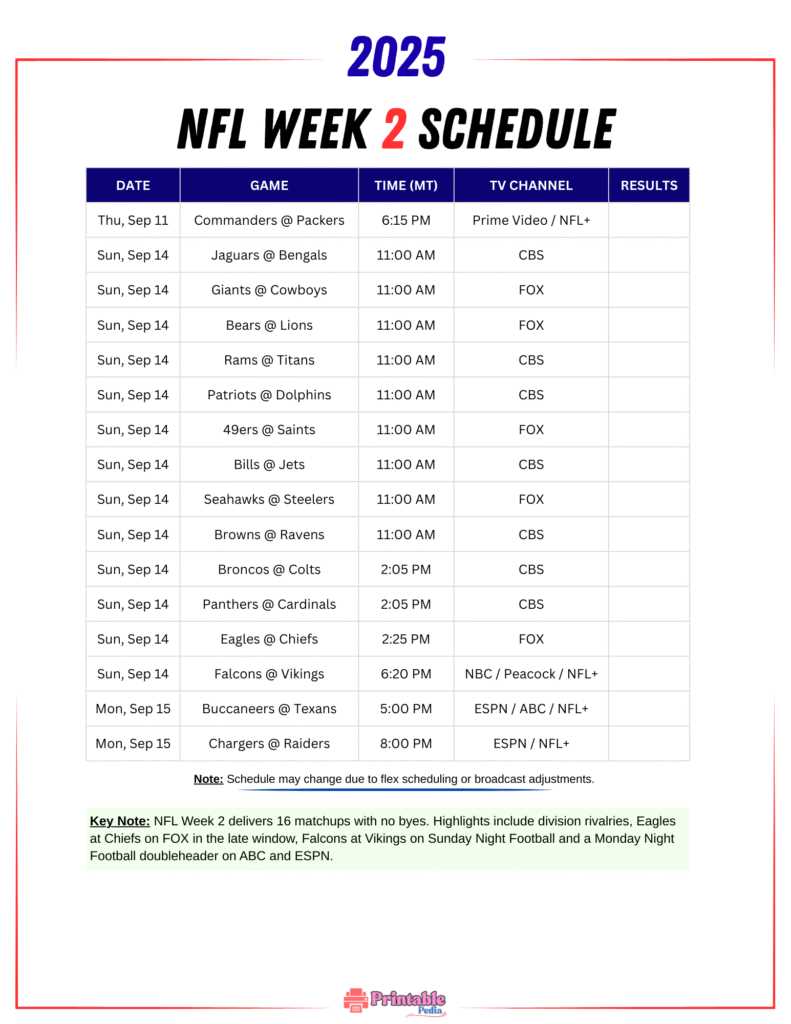 2025

NFL WEEK 2 SCHEDULE

| DATE | GAME | TIME (MT) | TV CHANNEL | RESULTS |
|---|---|---|---|---|
| Thu, Sep 11 | Commanders @ Packers | 6:15 PM | Prime Video / NFL+ | |
| Sun, Sep 14 | Jaguars @ Bengals | 11:00 AM | CBS | |
| Sun, Sep 14 | Giants @ Cowboys | 11:00 AM | FOX | |
| Sun, Sep 14 | Bears @ Lions | 11:00 AM | FOX | |
| Sun, Sep 14 | Rams @ Titans | 11:00 AM | CBS | |
| Sun, Sep 14 | Patriots @ Dolphins | 11:00 AM | CBS | |
| Sun, Sep 14 | 49ers @ Saints | 11:00 AM | FOX | |
| Sun, Sep 14 | Bills @ Jets | 11:00 AM | CBS | |
| Sun, Sep 14 | Seahawks @ Steelers | 11:00 AM | FOX | |
| Sun, Sep 14 | Browns @ Ravens | 11:00 AM | CBS | |
| Sun, Sep 14 | Broncos @ Colts | 2:05 PM | CBS | |
| Sun, Sep 14 | Panthers @ Cardinals | 2:05 PM | CBS | |
| Sun, Sep 14 | Eagles @ Chiefs | 2:25 PM | FOX | |
| Sun, Sep 14 | Falcons @ Vikings | 6:20 PM | NBC / Peacock / NFL+ | |
| Mon, Sep 15 | Buccaneers @ Texans | 5:00 PM | ESPN / ABC / NFL+ | |
| Mon, Sep 15 | Chargers @ Raiders | 8:00 PM | ESPN / NFL+ | |

Note: Schedule may change due to flex scheduling or broadcast adjustments.

Key Note: NFL Week 2 delivers 16 matchups with no byes. Highlights include division rivalries, Eagles at Chiefs on FOX in the late window, Falcons at Vikings on Sunday Night Football and a Monday Night Football doubleheader on ABC and ESPN.

Printable Pedia